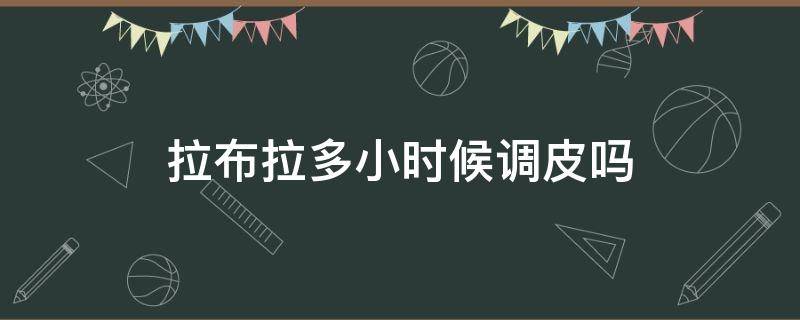 拉布拉多小时候调皮吗